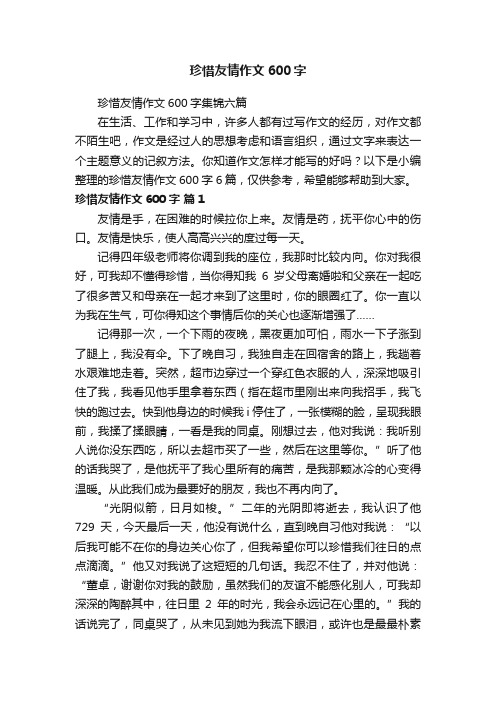 珍惜友情作文 600 字

珍惜友情作文 600 字集锦六篇

在生活、工作和学习中，许多人都有过写作文的经历，对作文都不陌生吧，作文是经过人的思想考虑和语言组织，通过文字来表达一个主题意义的记叙方法。你知道作文怎样才能写的好吗？以下是小编整理的珍惜友情作文 600 字 6 篇，仅供参考，希望能够帮助到大家。

珍惜友情作文 600 字 篇 1

友情是手，在困难的时候拉你上来。友情是药，抚平你心中的伤口。友情是快乐，使人高高兴兴的度过每一天。

记得四年级老师将你调到我的座位，我那时比较内向。你对我很好，可我却不懂得珍惜，当你得知我 6 岁父母离婚啦和父亲在一起吃了很多苦又和母亲在一起才来到了这里时，你的眼圈红了。你一直以为我在生气，可你得知这个事情后你的关心也逐渐增强了……

记得那一次，一个下雨的夜晚，黑夜更加可怕，雨水一下子涨到了腿上，我没有伞。下了晚自习，我独自走在回宿舍的路上，我趟着水艰难地走着。突然，超市边穿过一个穿红色衣服的人，深深地吸引住了我，我看见他手里拿着东西（指在超市里刚出来向我招手，我飞快的跑过去。快到他身边的时候我 i 停住了，一张模糊的脸，呈现我眼前，我揉了揉眼睛，一看是我的同桌。刚想过去，他对我说：我听别人说你没东西吃，所以去超市买了一些，然后在这里等你。”听了他的话我哭了，是他抚平了我心里所有的痛苦，是我那颗冰冷的心变得温暖。从此我们成为最要好的朋友，我也不再内向了。

“光阴似箭，日月如梭。”二年的光阴即将逝去，我认识了他 729 天，今天最后一天，他没有说什么，直到晚自习他对我说：“以后我可能不在你的身边关心你了，但我希望你可以珍惜我们往日的点点滴滴。”他又对我说了这短短的几句话。我忍不住了，并对他说：“董卓，谢谢你对我的鼓励，虽然我们的友谊不能感化别人，可我却深深的陶醉其中，往日里 2 年的时光，我会永远记在心里的。”我的话说完了，同桌哭了，从未见到她为我流下眼泪，或许也是最最朴素